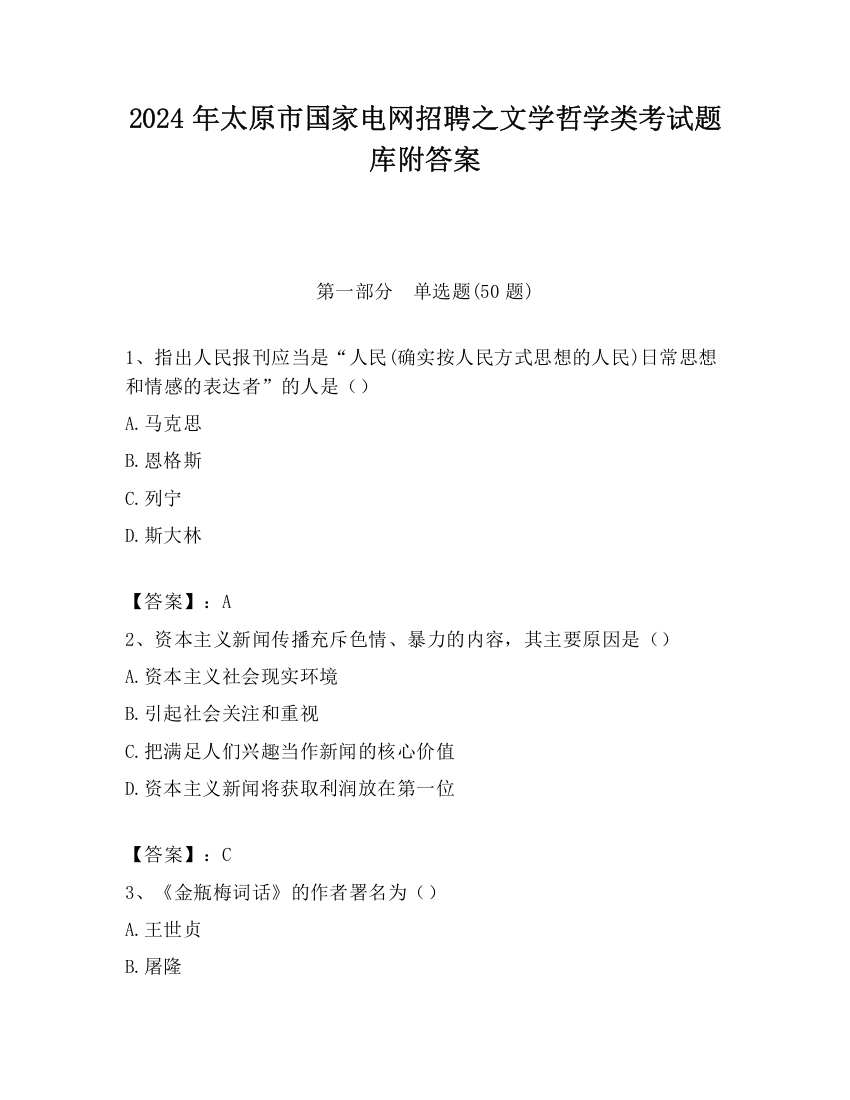 2024 年太原市国家电网招聘之文学哲学类考试题库附答案

第一部分　单选题(50 题)

1、指出人民报刊应当是“人民(确实按人民方式思想的人民)日常思想和情感的表达者”的人是（）

A.马克思

B.恩格斯

C.列宁

D.斯大林

【答案】：A

2、资本主义新闻传播充斥色情、暴力的内容，其主要原因是（）

A.资本主义社会现实环境

B.引起社会关注和重视

C.把满足人们兴趣当作新闻的核心价值

D.资本主义新闻将获取利润放在第一位

【答案】：C

3、《金瓶梅词话》的作者署名为（）

A.王世贞

B.屠隆